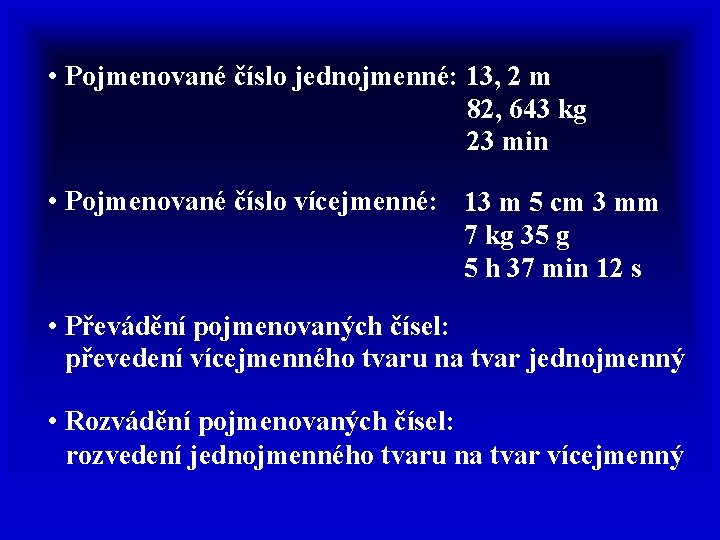 • Pojmenované číslo jednojmenné: 13, 2 m
82, 643 kg
23 min

• Pojmenované číslo vícejmenné: 13 m 5 cm 3 mm
7 kg 35 g
5 h 37 min 12 s

• Převádění pojmenovaných čísel:
převedení vícejmenného tvaru na tvar jednojmenný

• Rozvádění pojmenovaných čísel:
rozvedení jednojmenného tvaru na tvar vícejmenný